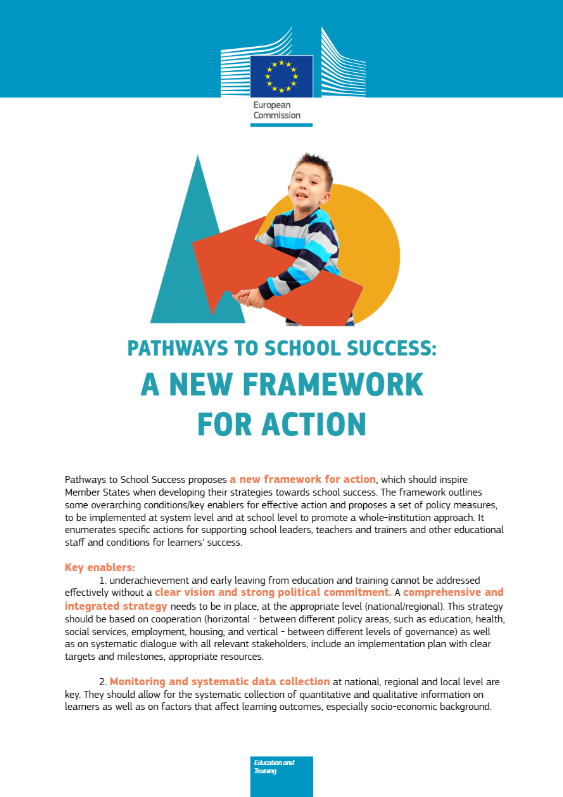 European Commission

PATHWAYS TO SCHOOL SUCCESS:

A NEW FRAMEWORK FOR ACTION

Pathways to School Success proposes a new framework for action, which should inspire Member States when developing their strategies towards school success. The framework outlines some overarching conditions/key enablers for effective action and proposes a set of policy measures, to be implemented at system level and at school level to promote a whole-institution approach. It enumerates specific actions for supporting school leaders, teachers and trainers and other educational staff and conditions for learners' success.

Key enablers:

1. underachievement and early leaving from education and training cannot be addressed effectively without a clear vision and strong political commitment. A comprehensive and integrated strategy needs to be in place, at the appropriate level (national/regional). This strategy should be based on cooperation (horizontal - between different policy areas, such as education, health, social services, employment, housing, and vertical - between different levels of governance) as well as on systematic dialogue with all relevant stakeholders, include an implementation plan with clear targets and milestones, appropriate resources.

2. Monitoring and systematic data collection at national, regional and local level are key. They should allow for the systematic collection of quantitative and qualitative information on learners as well as on factors that affect learning outcomes, especially socio-economic background.

Education and Training